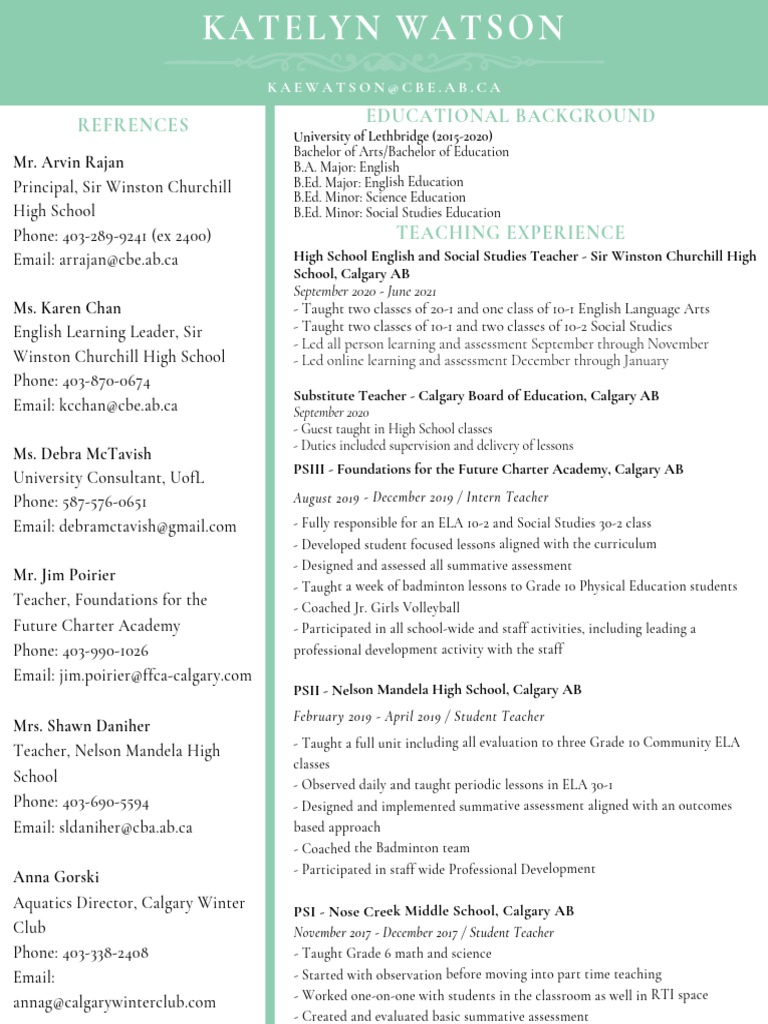 KATELYN WATSON

KAEWATSON@CBE.AB.CA

REFRENCES

Mr. Arvin Rajan
Principal, Sir Winston Churchill High School
Phone: 403-289-9241 (ex 2400)
Email: arrajan@cbe.ab.ca

Ms. Karen Chan
English Learning Leader, Sir Winston Churchill High School
Phone: 403-870-0674
Email: kcchan@cbe.ab.ca

Ms. Debra McTavish
University Consultant, UofL
Phone: 587-576-0651
Email: debramctavish@gmail.com

Mr. Jim Poirier
Teacher, Foundations for the Future Charter Academy
Phone: 403-990-1026
Email: jim.poirier@ffca-calgary.com

Mrs. Shawn Daniher
Teacher, Nelson Mandela High School
Phone: 403-690-5594
Email: sldaniher@cba.ab.ca

Anna Gorski
Aquatics Director, Calgary Winter Club
Phone: 403-338-2408
Email:
annag@calgarywinterclub.com

EDUCATIONAL BACKGROUND

University of Lethbridge (2015-2020)
Bachelor of Arts/Bachelor of Education
B.A. Major: English
B.Ed. Major: English Education
B.Ed. Minor: Science Education
B.Ed. Minor: Social Studies Education

TEACHING EXPERIENCE

High School English and Social Studies Teacher - Sir Winston Churchill High School, Calgary AB
September 2020 - June 2021
- Taught two classes of 20-1 and one class of 10-1 English Language Arts
- Taught two classes of 10-1 and two classes of 10-2 Social Studies
- Led all person learning and assessment September through November
- Led online learning and assessment December through January

Substitute Teacher - Calgary Board of Education, Calgary AB
September 2020
- Guest taught in High School classes
- Duties included supervision and delivery of lessons

PSIII - Foundations for the Future Charter Academy, Calgary AB
August 2019 - December 2019 / Intern Teacher
- Fully responsible for an ELA 10-2 and Social Studies 30-2 class
- Developed student focused lessons aligned with the curriculum
- Designed and assessed all summative assessment
- Taught a week of badminton lessons to Grade 10 Physical Education students
- Coached Jr. Girls Volleyball
- Participated in all school-wide and staff activities, including leading a professional development activity with the staff

PSII - Nelson Mandela High School, Calgary AB
February 2019 - April 2019 / Student Teacher
- Taught a full unit including all evaluation to three Grade 10 Community ELA classes
- Observed daily and taught periodic lessons in ELA 30-1
- Designed and implemented summative assessment aligned with an outcomes based approach
- Coached the Badminton team
- Participated in staff wide Professional Development

PSI - Nose Creek Middle School, Calgary AB
November 2017 - December 2017 / Student Teacher
- Taught Grade 6 math and science
- Started with observation before moving into part time teaching
- Worked one-on-one with students in the classroom as well in RTI space
- Created and evaluated basic summative assessment